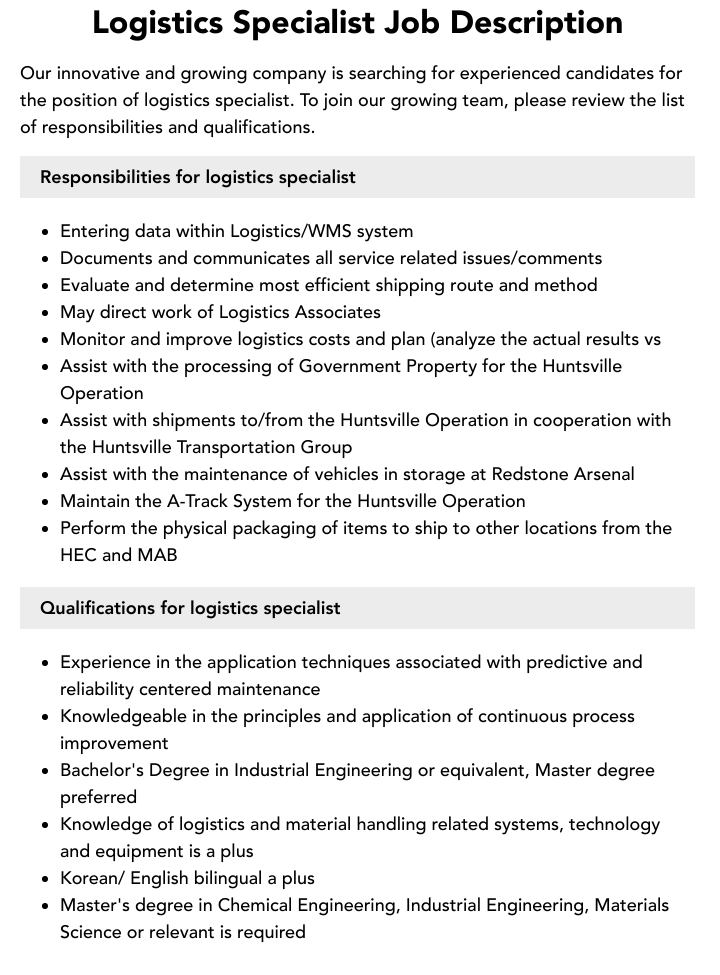 Logistics Specialist Job Description

Our innovative and growing company is searching for experienced candidates for the position of logistics specialist. To join our growing team, please review the list of responsibilities and qualifications.

Responsibilities for logistics specialist

• Entering data within Logistics/WMS system
• Documents and communicates all service related issues/comments
• Evaluate and determine most efficient shipping route and method
• May direct work of Logistics Associates
• Monitor and improve logistics costs and plan (analyze the actual results vs
• Assist with the processing of Government Property for the Huntsville Operation
• Assist with shipments to/from the Huntsville Operation in cooperation with the Huntsville Transportation Group
• Assist with the maintenance of vehicles in storage at Redstone Arsenal
• Maintain the A-Track System for the Huntsville Operation
• Perform the physical packaging of items to ship to other locations from the HEC and MAB

Qualifications for logistics specialist

• Experience in the application techniques associated with predictive and reliability centered maintenance
• Knowledgeable in the principles and application of continuous process improvement
• Bachelor's Degree in Industrial Engineering or equivalent, Master degree preferred
• Knowledge of logistics and material handling related systems, technology and equipment is a plus
• Korean/ English bilingual a plus
• Master's degree in Chemical Engineering, Industrial Engineering, Materials Science or relevant is required